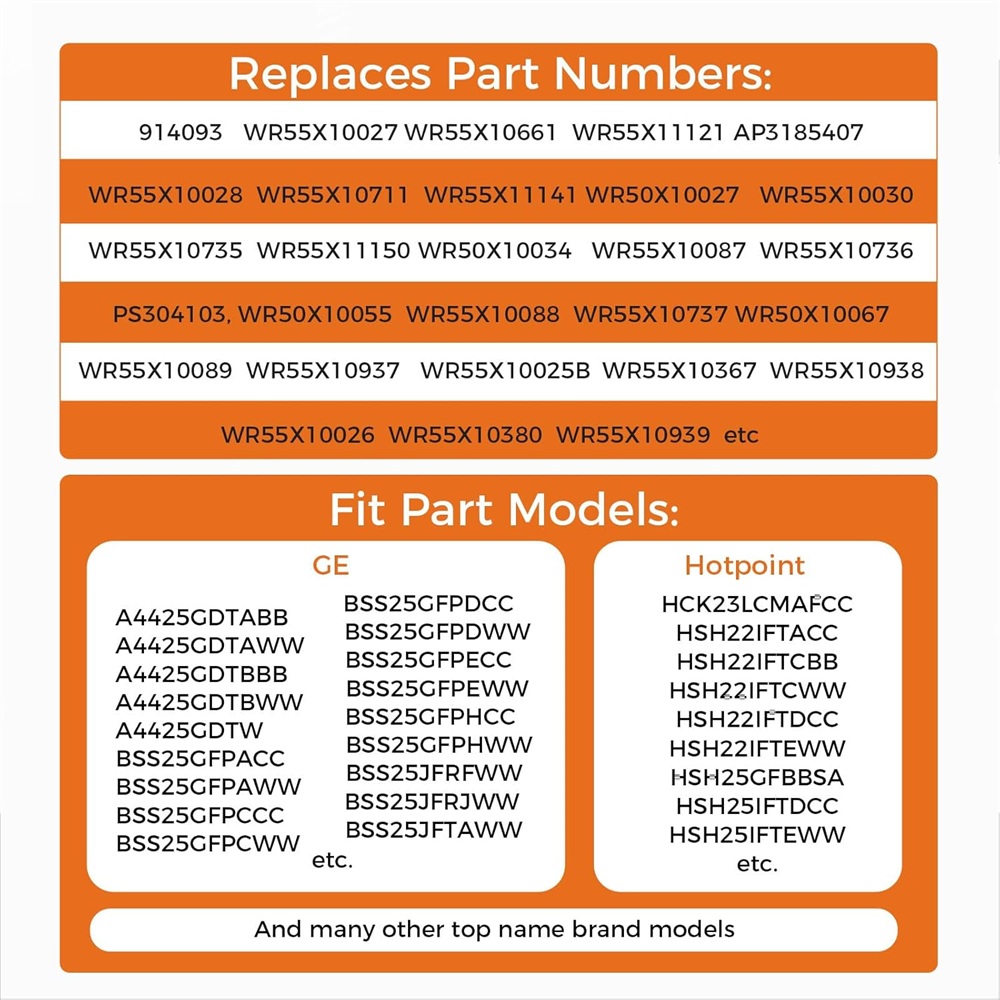 Replaces Part Numbers:

914093 WR55X10027 WR55X10661 WR55X11121 AP3185407

WR55X10028 WR55X10711 WR55X11141 WR50X10027 WR55X10030

WR55X10735 WR55X11150 WR50X10034 WR55X10087 WR55X10736

PS304103, WR50X10055 WR55X10088 WR55X10737 WR50X10067

WR55X10089 WR55X10937 WR55X10025B WR55X10367 WR55X10938

WR55X10026 WR55X10380 WR55X10939 etc

Fit Part Models:

GE

A4425GDTABB
A4425GDTAWW
A4425GDTBBB
A4425GDTBWW
A4425GDTW
BSS25GFPACC
BSS25GFPAWW
BSS25GFPCCC
BSS25GFPCWW

BSS25GFPDCC
BSS25GFPDWW
BSS25GFPECC
BSS25GFPEWW
BSS25GFPHCC
BSS25GFPHWW
BSS25JFRFWW
BSS25JFRJWW
BSS25JFTAWW
etc.

Hotpoint

HCK23LCMAFCC
HSH22IFTACC
HSH22IFTCBB
HSH22IFTCWW
HSH22IFTDCC
HSH22IFTEWW
HSH25GFBBSA
HSH25IFTDCC
HSH25IFTEWW
etc.

And many other top name brand models